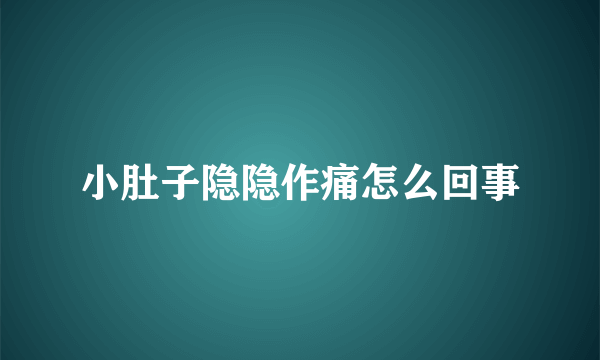 小肚子隐隐作痛怎么回事